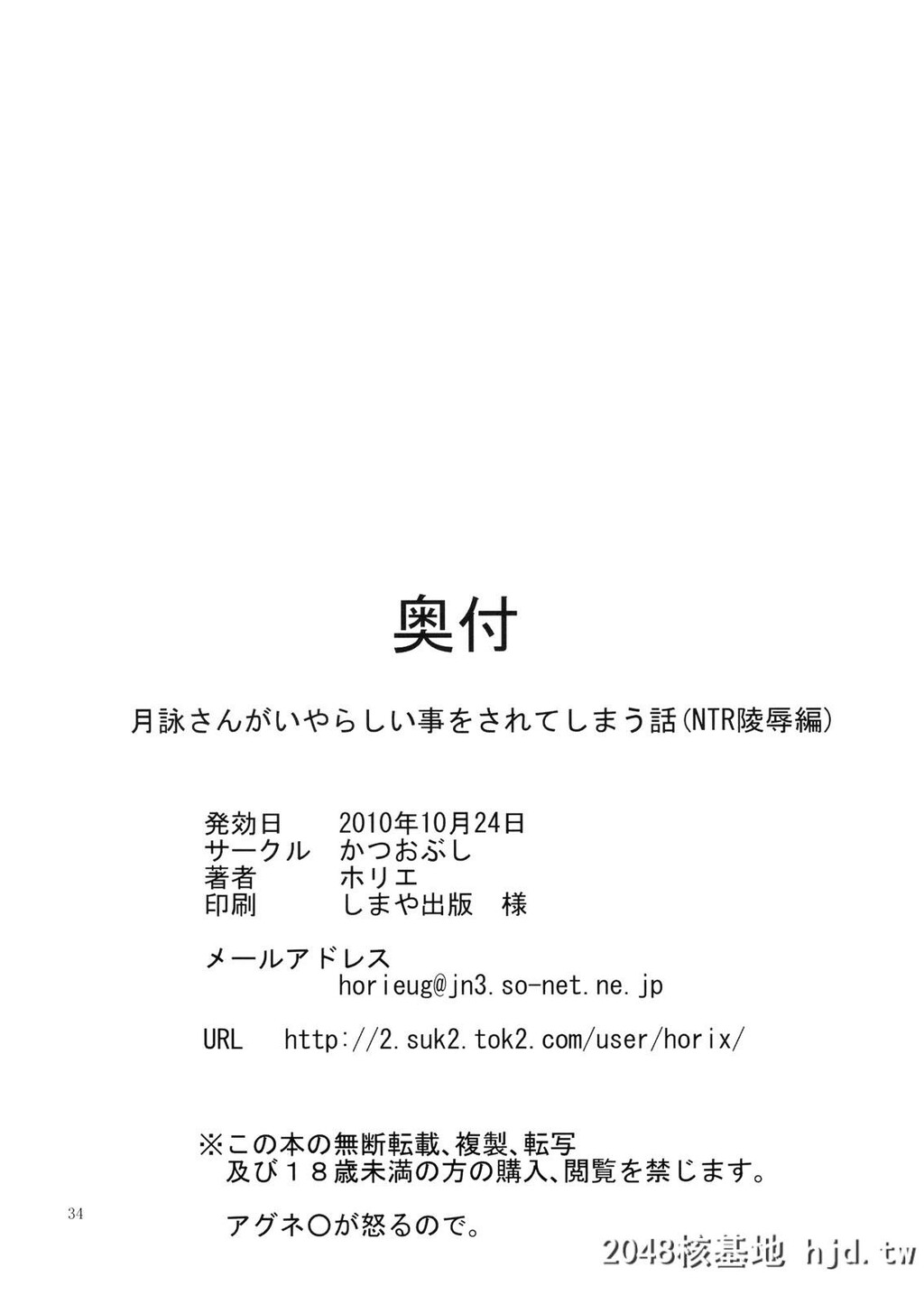 奥付

月詠さんがいやらしい事をされてしまう話(NTR陵辱編)

発効日　2010年10月24日
サークル　かつおぶし
著者　ホリエ
印刷　しまや出版　様

メールアドレス
horieug@jn3.so-net.ne.jp

URL　http://2.suk2.tok2.com/user/horix/

※この本の無断転載、複製、転写
及び１８歳未満の方の購入、閲覧を禁じます。

アグネ○が怒るので。

34

2048核基地 hjd.tw